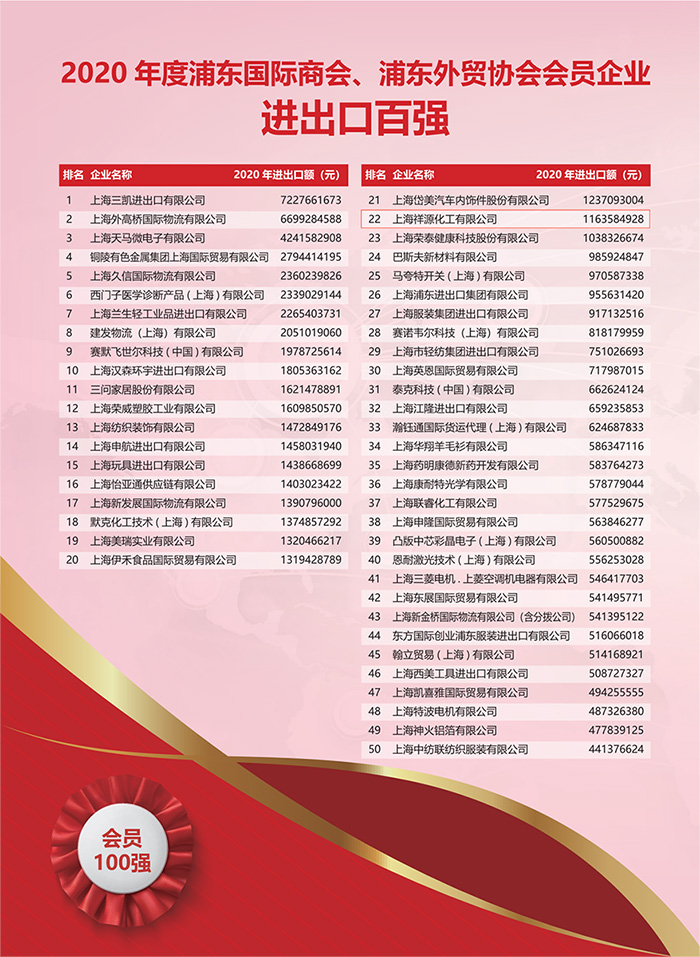 2020 年度浦东国际商会、浦东外贸协会会员企业

进出口百强

| 排名 | 企业名称 | 2020 年进出口额（元） |
|---|---|---|
| 1 | 上海三凯进出口有限公司 | 7227661673 |
| 2 | 上海外高桥国际物流有限公司 | 6699284588 |
| 3 | 上海天马微电子有限公司 | 4241582908 |
| 4 | 铜陵有色金属集团上海国际贸易有限公司 | 2794414195 |
| 5 | 上海久信国际物流有限公司 | 2360239826 |
| 6 | 西门子医学诊断产品（上海）有限公司 | 2339029144 |
| 7 | 上海兰生轻工业品进出口有限公司 | 2265403731 |
| 8 | 建发物流（上海）有限公司 | 2051019060 |
| 9 | 赛默飞世尔科技（中国）有限公司 | 1978725614 |
| 10 | 上海汉森环宇进出口有限公司 | 1805363162 |
| 11 | 三问家居股份有限公司 | 1621478891 |
| 12 | 上海荣威塑胶工业有限公司 | 1609850570 |
| 13 | 上海纺织装饰有限公司 | 1472849176 |
| 14 | 上海申航进出口有限公司 | 1458031940 |
| 15 | 上海玩具进出口有限公司 | 1438668699 |
| 16 | 上海怡亚通供应链有限公司 | 1403023422 |
| 17 | 上海新发展国际物流有限公司 | 1390796000 |
| 18 | 默克化工技术（上海）有限公司 | 1374857292 |
| 19 | 上海美瑞实业有限公司 | 1320466217 |
| 20 | 上海伊禾食品国际贸易有限公司 | 1319428789 |

| 排名 | 企业名称 | 2020 年进出口额（元） |
|---|---|---|
| 21 | 上海岱美汽车内饰件股份有限公司 | 1237093004 |
| 22 | 上海祥源化工有限公司 | 1163584928 |
| 23 | 上海荣泰健康科技股份有限公司 | 1038326674 |
| 24 | 巴斯夫新材料有限公司 | 985924847 |
| 25 | 马夸特开关（上海）有限公司 | 970587338 |
| 26 | 上海浦东进出口集团有限公司 | 955631420 |
| 27 | 上海服装集团进出口有限公司 | 917132516 |
| 28 | 赛诺韦尔科技（上海）有限公司 | 818179959 |
| 29 | 上海市轻纺集团进出口有限公司 | 751026693 |
| 30 | 上海英恩国际贸易有限公司 | 717987015 |
| 31 | 泰克科技（中国）有限公司 | 662624124 |
| 32 | 上海江隆进出口有限公司 | 659235853 |
| 33 | 瀚钰通国际货运代理（上海）有限公司 | 624687833 |
| 34 | 上海华翔羊毛衫有限公司 | 586347116 |
| 35 | 上海药明康德新药开发有限公司 | 583764273 |
| 36 | 上海康耐特光学有限公司 | 578779044 |
| 37 | 上海联睿化工有限公司 | 577529675 |
| 38 | 上海申隆国际贸易有限公司 | 563846277 |
| 39 | 凸版中芯彩晶电子（上海）有限公司 | 560500882 |
| 40 | 恩耐激光技术（上海）有限公司 | 556253028 |
| 41 | 上海三菱电机．上菱空调机电器有限公司 | 546417703 |
| 42 | 上海东展国际贸易有限公司 | 541495771 |
| 43 | 上海新金桥国际物流有限公司（含分拨公司） | 541395122 |
| 44 | 东方国际创业浦东服装进出口有限公司 | 516066018 |
| 45 | 翰立贸易（上海）有限公司 | 514168921 |
| 46 | 上海西美工具进出口有限公司 | 508727327 |
| 47 | 上海凯喜雅国际贸易有限公司 | 494255555 |
| 48 | 上海特波电机有限公司 | 487326380 |
| 49 | 上海神火铝箔有限公司 | 477839125 |
| 50 | 上海中纺联纺织服装有限公司 | 441376624 |

会员
100强